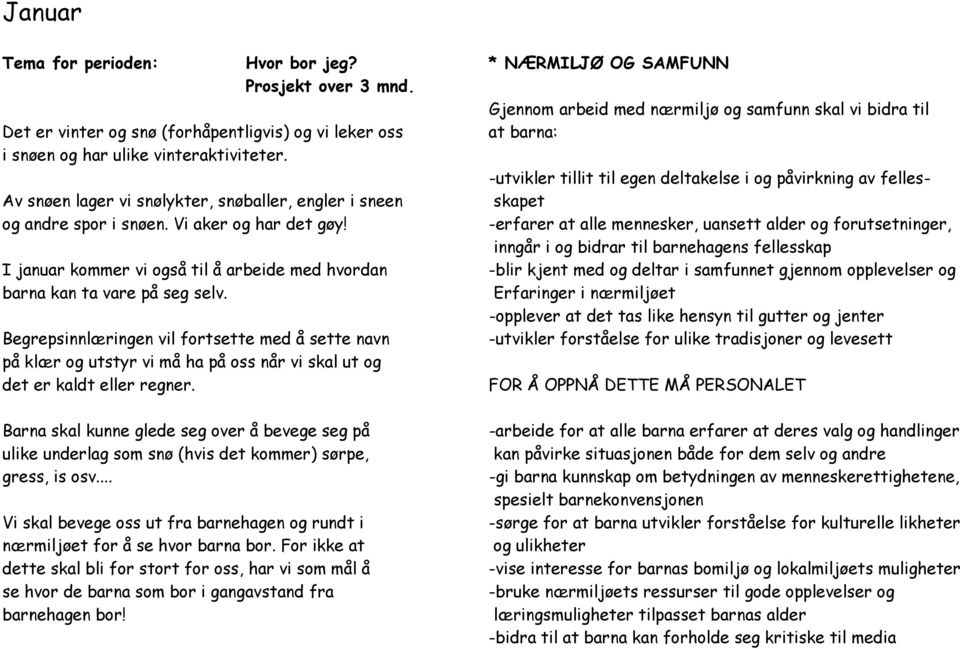 Januar

Tema for perioden: Hvor bor jeg? Prosjekt over 3 mnd.

Det er vinter og snø (forhåpentligvis) og vi leker oss i snøen og har ulike vinteraktiviteter.

Av snøen lager vi snølykter, snøballer, engler i sneen og andre spor i snøen. Vi aker og har det gøy!

I januar kommer vi også til å arbeide med hvordan barna kan ta vare på seg selv.

Begrepsinnlæringen vil fortsette med å sette navn på klær og utstyr vi må ha på oss når vi skal ut og det er kaldt eller regner.

Barna skal kunne glede seg over å bevege seg på ulike underlag som snø (hvis det kommer) sørpe, gress, is osv....

Vi skal bevege oss ut fra barnehagen og rundt i nærmiljøet for å se hvor barna bor. For ikke at dette skal bli for stort for oss, har vi som mål å se hvor de barna som bor i gangavstand fra barnehagen bor!

* NÆRMILJØ OG SAMFUNN

Gjennom arbeid med nærmiljø og samfunn skal vi bidra til at barna:

-utvikler tillit til egen deltakelse i og påvirkning av fellesskapet
-erfarer at alle mennesker, uansett alder og forutsetninger, inngår i og bidrar til barnehagens fellesskap
-blir kjent med og deltar i samfunnet gjennom opplevelser og Erfaringer i nærmiljøet
-opplever at det tas like hensyn til gutter og jenter
-utvikler forståelse for ulike tradisjoner og levesett

FOR Å OPPNÅ DETTE MÅ PERSONALET

-arbeide for at alle barna erfarer at deres valg og handlinger kan påvirke situasjonen både for dem selv og andre
-gi barna kunnskap om betydningen av menneskerettighetene, spesielt barnekonvensjonen
-sørge for at barna utvikler forståelse for kulturelle likheter og ulikheter
-vise interesse for barnas bomiljø og lokalmiljøets muligheter
-bruke nærmiljøets ressurser til gode opplevelser og læringsmuligheter tilpasset barnas alder
-bidra til at barna kan forholde seg kritiske til media